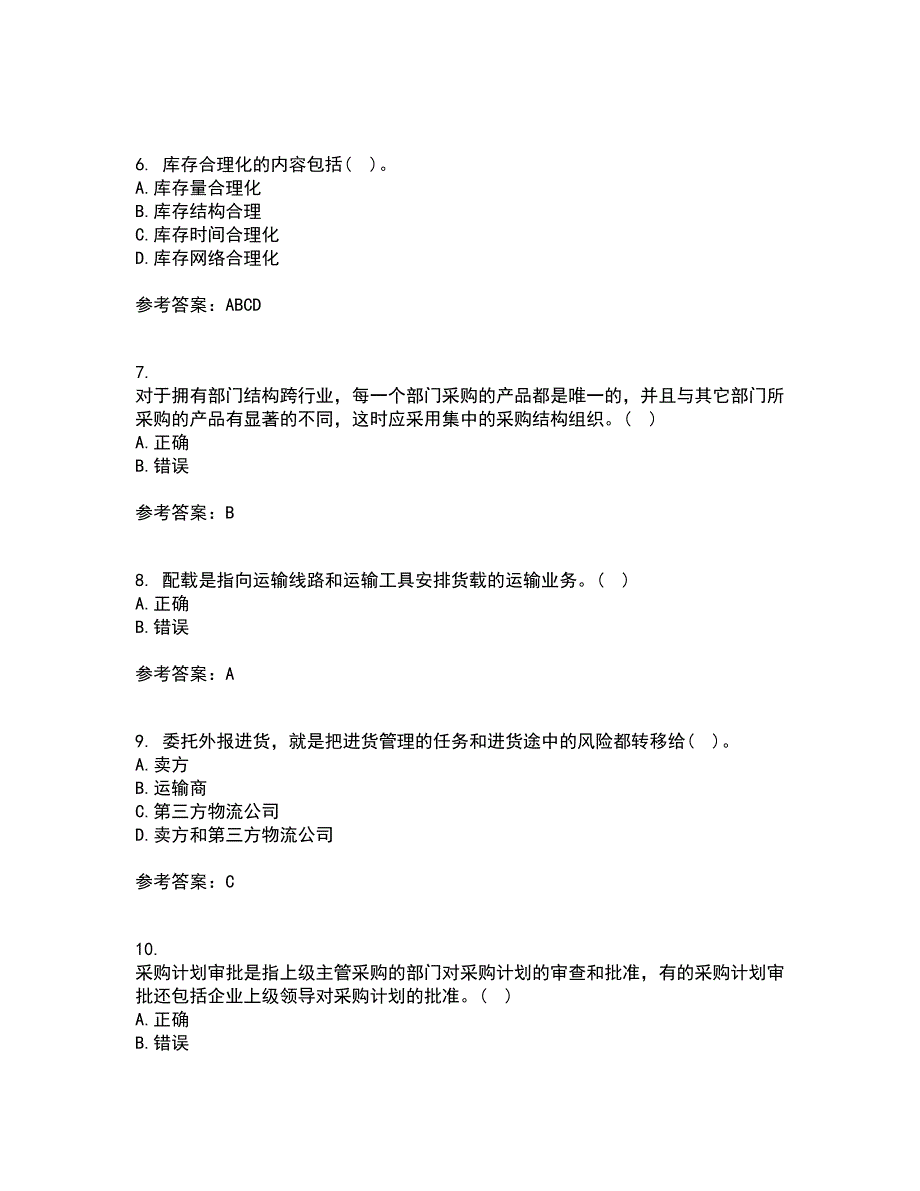 6. 库存合理化的内容包括( )。
A. 库存量合理化
B. 库存结构合理
C. 库存时间合理化
D. 库存网络合理化

参考答案：ABCD

7.
对于拥有部门结构跨行业，每一个部门采购的产品都是唯一的，并且与其它部门所采购的产品有显著的不同，这时应采用集中的采购结构组织。( )
A. 正确
B. 错误

参考答案：B

8. 配载是指向运输线路和运输工具安排货载的运输业务。( )
A. 正确
B. 错误

参考答案：A

9. 委托外报进货，就是把进货管理的任务和进货途中的风险都转移给( )。
A. 卖方
B. 运输商
C. 第三方物流公司
D. 卖方和第三方物流公司

参考答案：C

10.
采购计划审批是指上级主管采购的部门对采购计划的审查和批准，有的采购计划审批还包括企业上级领导对采购计划的批准。( )
A. 正确
B. 错误